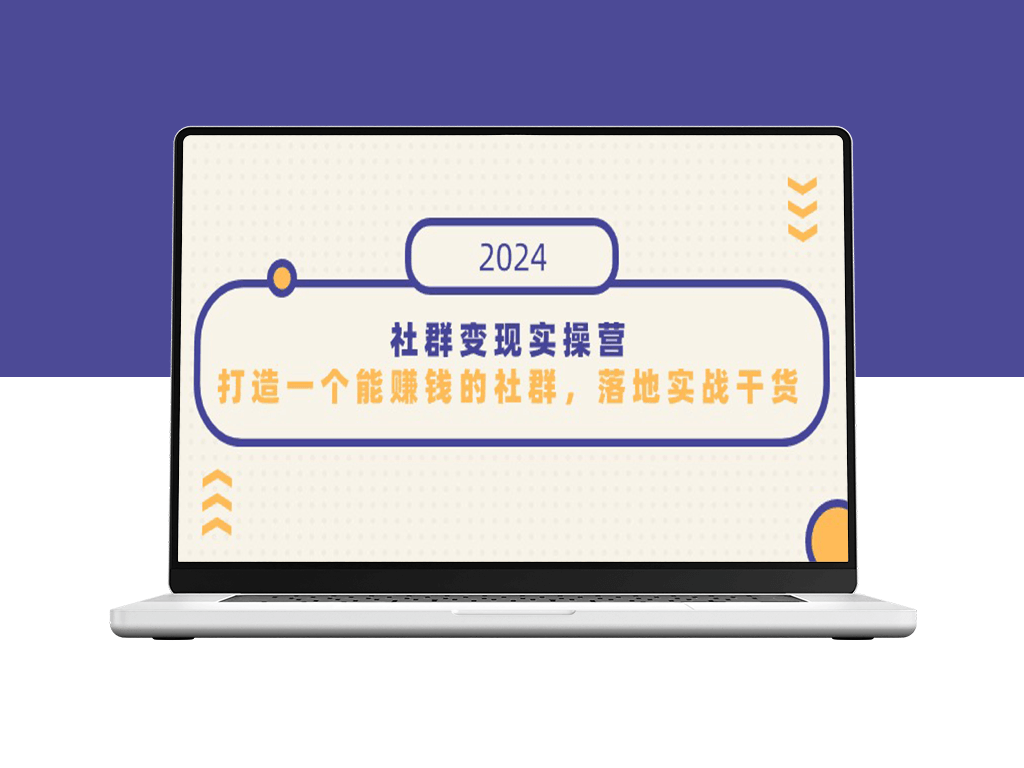 2024

社群变现实操营

打造一个能赚钱的社群，落地实战干货